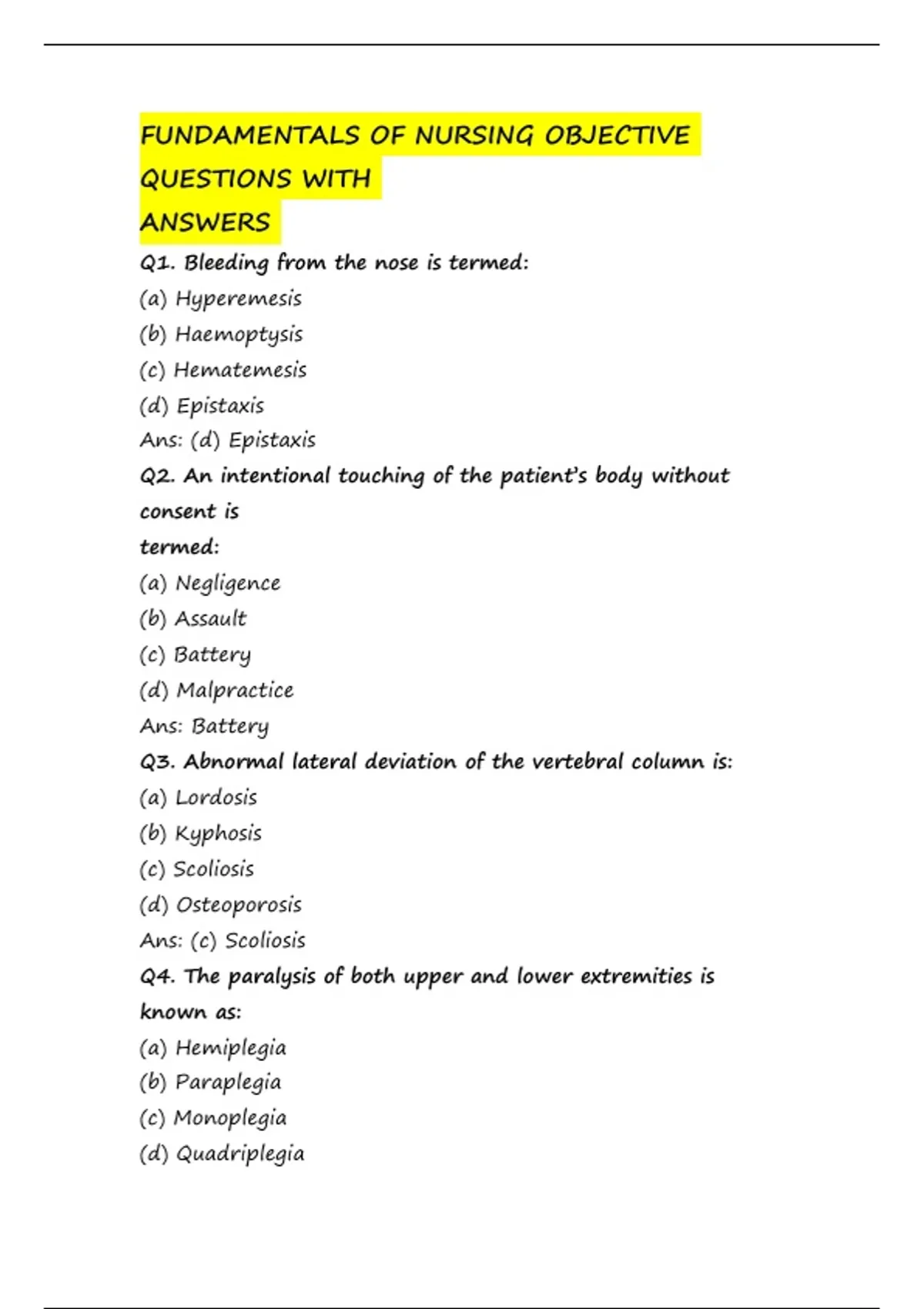 FUNDAMENTALS OF NURSING OBJECTIVE QUESTIONS WITH ANSWERS

Q1. Bleeding from the nose is termed:
(a) Hyperemesis
(b) Haemoptysis
(c) Hematemesis
(d) Epistaxis
Ans: (d) Epistaxis

Q2. An intentional touching of the patient's body without consent is termed:
(a) Negligence
(b) Assault
(c) Battery
(d) Malpractice
Ans: Battery

Q3. Abnormal lateral deviation of the vertebral column is:
(a) Lordosis
(b) Kyphosis
(c) Scoliosis
(d) Osteoporosis
Ans: (c) Scoliosis

Q4. The paralysis of both upper and lower extremities is known as:
(a) Hemiplegia
(b) Paraplegia
(c) Monoplegia
(d) Quadriplegia